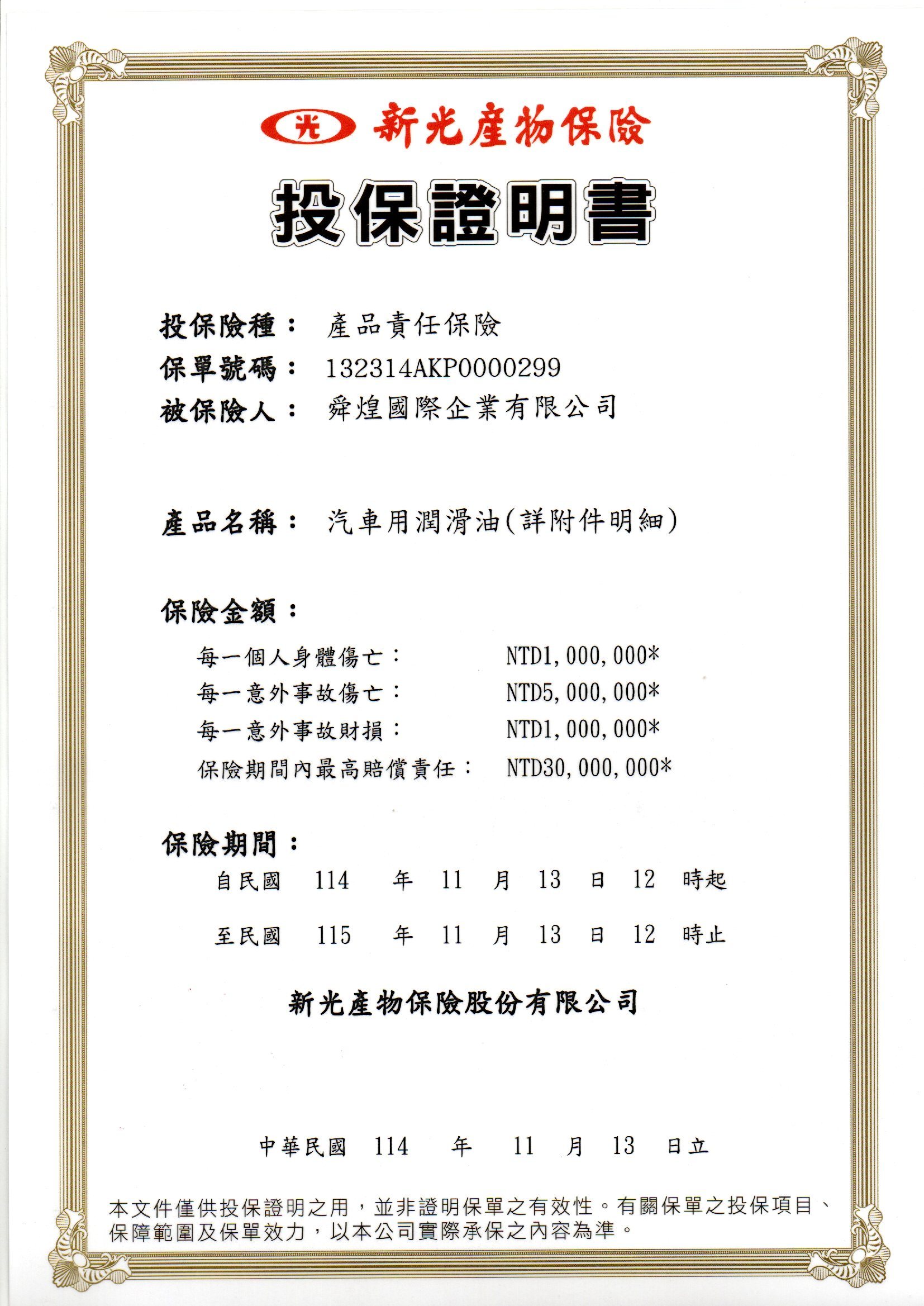 光 新光產物保險

投保證明書

投保險種： 產品責任保險
保單號碼： 132314AKP0000299
被保險人： 舜煌國際企業有限公司

產品名稱： 汽車用潤滑油(詳附件明細)

保險金額：

每一個人身體傷亡： NTD1,000,000*
每一意外事故傷亡： NTD5,000,000*
每一意外事故財損： NTD1,000,000*
保險期間內最高賠償責任： NTD30,000,000*

保險期間：

自民國 114 年 11 月 13 日 12 時起
至民國 115 年 11 月 13 日 12 時止

新光產物保險股份有限公司

中華民國 114 年 11 月 13 日立

本文件僅供投保證明之用，並非證明保單之有效性。有關保單之投保項目、保障範圍及保單效力，以本公司實際承保之內容為準。